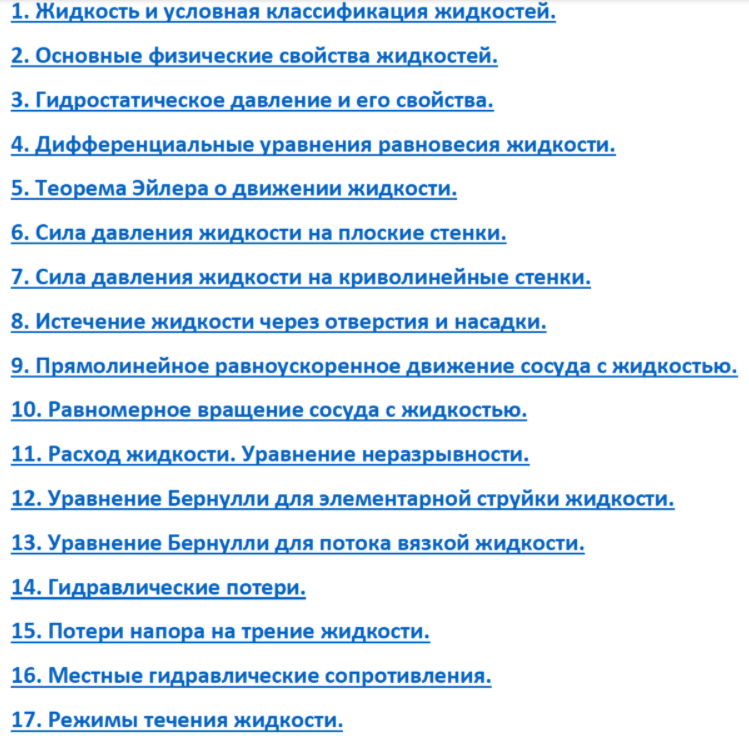 1. Жидкость и условная классификация жидкостей.

2. Основные физические свойства жидкостей.

3. Гидростатическое давление и его свойства.

4. Дифференциальные уравнения равновесия жидкости.

5. Теорема Эйлера о движении жидкости.

6. Сила давления жидкости на плоские стенки.

7. Сила давления жидкости на криволинейные стенки.

8. Истечение жидкости через отверстия и насадки.

9. Прямолинейное равноускоренное движение сосуда с жидкостью.

10. Равномерное вращение сосуда с жидкостью.

11. Расход жидкости. Уравнение неразрывности.

12. Уравнение Бернулли для элементарной струйки жидкости.

13. Уравнение Бернулли для потока вязкой жидкости.

14. Гидравлические потери.

15. Потери напора на трение жидкости.

16. Местные гидравлические сопротивления.

17. Режимы течения жидкости.